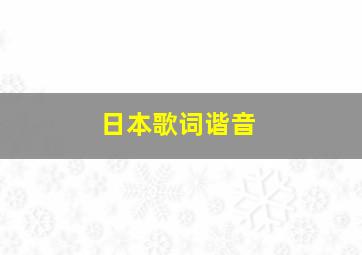 日本歌词谐音